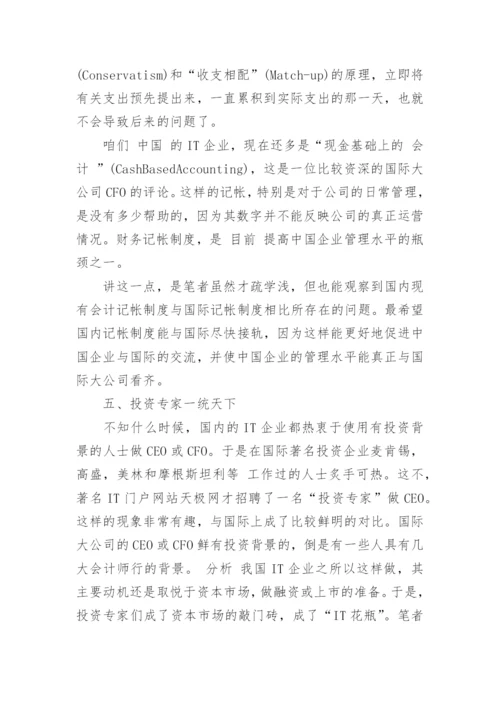 (Conservatism)和“收支相配”(Match-up)的原理，立即将有关支出预先提出来，一直累积到实际支出的那一天，也就不会导致后来的问题了。

咱们 中国 的 IT 企业，现在还多是“现金基础上的 会计 ”(CashBasedAccounting)，这是一位比较资深的国际大公司 CFO 的评论。这样的记帐，特别是对于公司的日常管理，是没有多少帮助的，因为其数字并不能反映公司的真正运营情况。财务记帐制度，是 目前 提高中国企业管理水平的瓶颈之一。

讲这一点，是笔者虽然才疏学浅，但也能观察到国内现有会计记帐制度与国际记帐制度相比所存在的问题。最希望国内记帐制度能与国际尽快接轨，因为这样能更好地促进中国企业与国际的交流，并使中国企业的管理水平能真正与国际大公司看齐。

五、投资专家一统天下

不知什么时候，国内的 IT 企业都热衷于使用有投资背景的人士做 CEO 或 CFO。于是在国际著名投资企业麦肯锡，高盛，美林和摩根斯坦利等 工作过的人士炙手可热。这不，著名 IT 门户网站天极网才招聘了一名“投资专家”做 CEO。这样的现象非常有趣，与国际上成了比较鲜明的对比。国际大公司的 CEO 或 CFO 鲜有投资背景的，倒是有一些人具有几大会计师行的背景。 分析 我国 IT 企业之所以这样做，其主要动机还是取悦于资本市场，做融资或上市的准备。于是，投资专家们成了资本市场的敲门砖，成了“IT 花瓶”。笔者